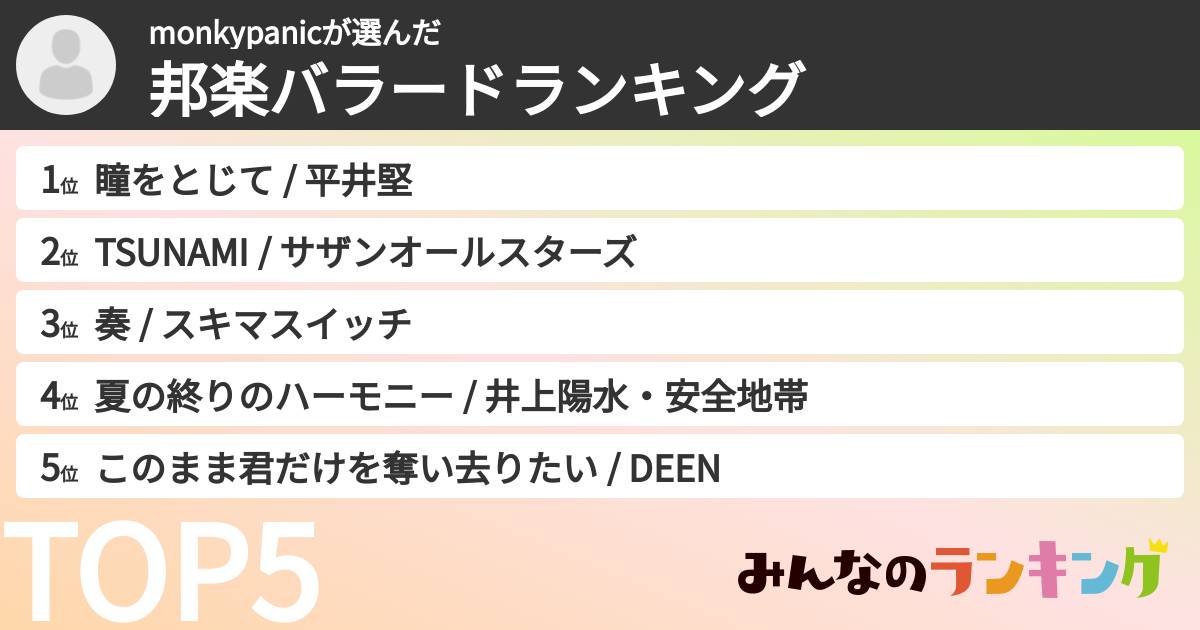 monkypanicが選んだ
邦楽バラードランキング

1位 瞳をとじて / 平井堅
2位 TSUNAMI / サザンオールスターズ
3位 奏 / スキマスイッチ
4位 夏の終りのハーモニー / 井上陽水・安全地帯
5位 このまま君だけを奪い去りたい / DEEN

TOP5

みんなのランキング